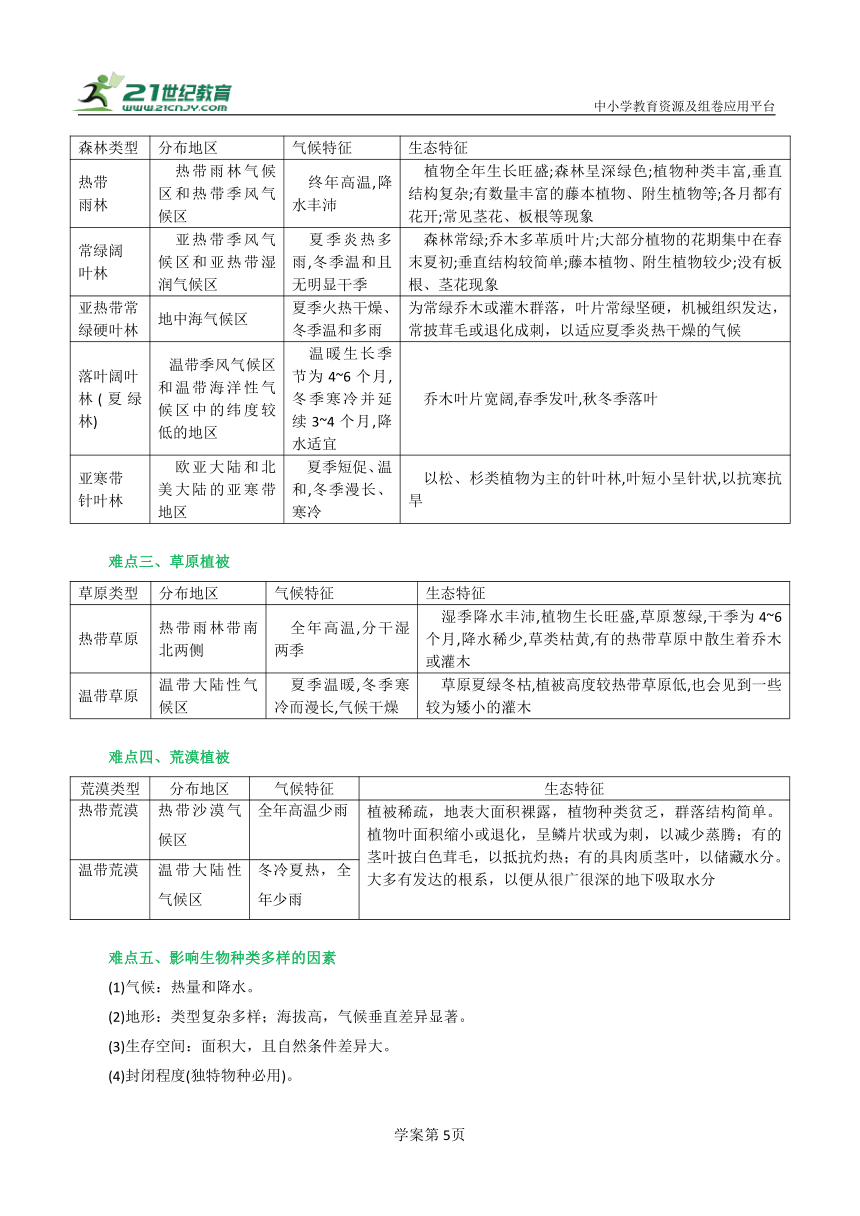 21世纪教育
www.21cnjy.com

中小学教育资源及组卷应用平台

| 森林类型 | 分布地区 | 气候特征 | 生态特征 |
|---|---|---|---|
| 热带雨林 | 热带雨林气候区和热带季风气候区 | 终年高温,降水丰沛 | 植物全年生长旺盛;森林呈深绿色;植物种类丰富,垂直结构复杂;有数量丰富的藤本植物、附生植物等;各月都有花开;常见茎花、板根等现象 |
| 常绿阔叶林 | 亚热带季风气候区和亚热带湿润气候区 | 夏季炎热多雨,冬季温和且无明显干季 | 森林常绿;乔木多革质叶片;大部分植物的花期集中在春末夏初;垂直结构较简单;藤本植物、附生植物较少;没有板根、茎花现象 |
| 亚热带常绿硬叶林 | 地中海气候区 | 夏季火热干燥、冬季温和多雨 | 为常绿乔木或灌木群落，叶片常绿坚硬，机械组织发达，常披茸毛或退化成刺，以适应夏季炎热干燥的气候 |
| 落叶阔叶林(夏绿林) | 温带季风气候区和温带海洋性气候区中的纬度较低的地区 | 温暖生长季节为4~6个月,冬季寒冷并延续3~4个月,降水适宜 | 乔木叶片宽阔,春季发叶,秋冬季落叶 |
| 亚寒带针叶林 | 欧亚大陆和北美大陆的亚寒带地区 | 夏季短促、温和,冬季漫长、寒冷 | 以松、杉类植物为主的针叶林,叶短小呈针状,以抗寒抗旱 |

难点三、草原植被

| 草原类型 | 分布地区 | 气候特征 | 生态特征 |
|---|---|---|---|
| 热带草原 | 热带雨林带南北两侧 | 全年高温,分干湿两季 | 湿季降水丰沛,植物生长旺盛,草原葱绿,干季为4~6个月,降水稀少,草类枯黄,有的热带草原中散生着乔木或灌木 |
| 温带草原 | 温带大陆性气候区 | 夏季温暖,冬季寒冷而漫长,气候干燥 | 草原夏绿冬枯,植被高度较热带草原低,也会见到一些较为矮小的灌木 |

难点四、荒漠植被

| 荒漠类型 | 分布地区 | 气候特征 | 生态特征 |
|---|---|---|---|
| 热带荒漠 | 热带沙漠气候区 | 全年高温少雨 | 植被稀疏，地表大面积裸露，植物种类贫乏，群落结构简单。植物叶面积缩小或退化，呈鳞片状或为刺，以减少蒸腾；有的茎叶披白色茸毛，以抵抗灼热；有的具肉质茎叶，以储藏水分。大多有发达的根系，以便从很广很深的地下吸取水分 |
| 温带荒漠 | 温带大陆性气候区 | 冬冷夏热，全年少雨 | |

难点五、影响生物种类多样的因素

(1)气候：热量和降水。

(2)地形：类型复杂多样；海拔高，气候垂直差异显著。

(3)生存空间：面积大，且自然条件差异大。

(4)封闭程度(独特物种必用)。

学案第5页